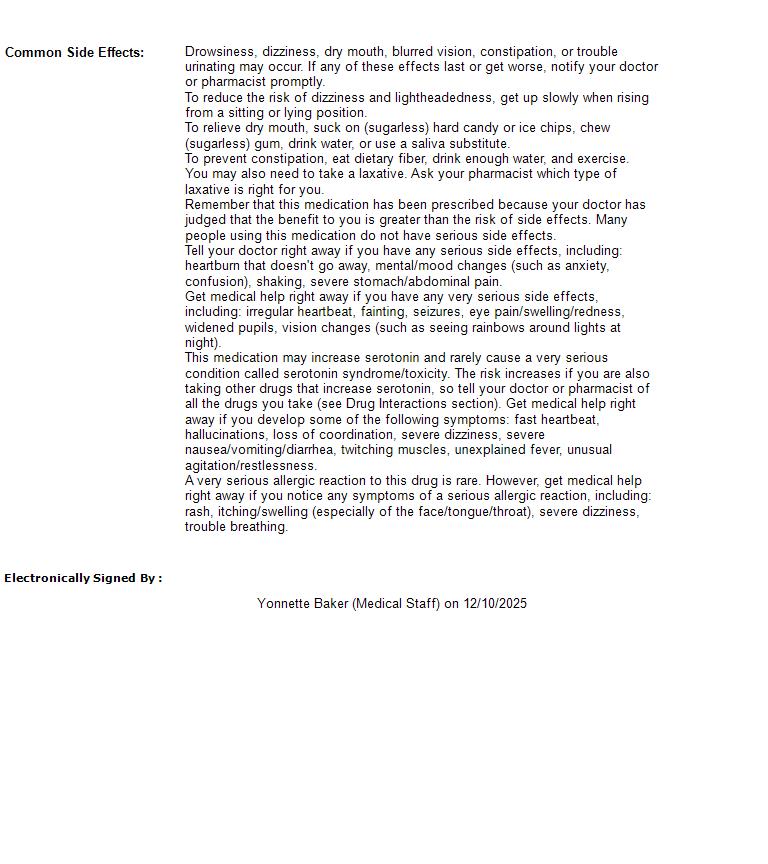 Common Side Effects:

Drowsiness, dizziness, dry mouth, blurred vision, constipation, or trouble urinating may occur. If any of these effects last or get worse, notify your doctor or pharmacist promptly.
To reduce the risk of dizziness and lightheadedness, get up slowly when rising from a sitting or lying position.
To relieve dry mouth, suck on (sugarless) hard candy or ice chips, chew (sugarless) gum, drink water, or use a saliva substitute.
To prevent constipation, eat dietary fiber, drink enough water, and exercise. You may also need to take a laxative. Ask your pharmacist which type of laxative is right for you.
Remember that this medication has been prescribed because your doctor has judged that the benefit to you is greater than the risk of side effects. Many people using this medication do not have serious side effects.
Tell your doctor right away if you have any serious side effects, including: heartburn that doesn't go away, mental/mood changes (such as anxiety, confusion), shaking, severe stomach/abdominal pain.
Get medical help right away if you have any very serious side effects, including: irregular heartbeat, fainting, seizures, eye pain/swelling/redness, widened pupils, vision changes (such as seeing rainbows around lights at night).
This medication may increase serotonin and rarely cause a very serious condition called serotonin syndrome/toxicity. The risk increases if you are also taking other drugs that increase serotonin, so tell your doctor or pharmacist of all the drugs you take (see Drug Interactions section). Get medical help right away if you develop some of the following symptoms: fast heartbeat, hallucinations, loss of coordination, severe dizziness, severe nausea/vomiting/diarrhea, twitching muscles, unexplained fever, unusual agitation/restlessness.
A very serious allergic reaction to this drug is rare. However, get medical help right away if you notice any symptoms of a serious allergic reaction, including: rash, itching/swelling (especially of the face/tongue/throat), severe dizziness, trouble breathing.

Electronically Signed By :

Yonnette Baker (Medical Staff) on 12/10/2025